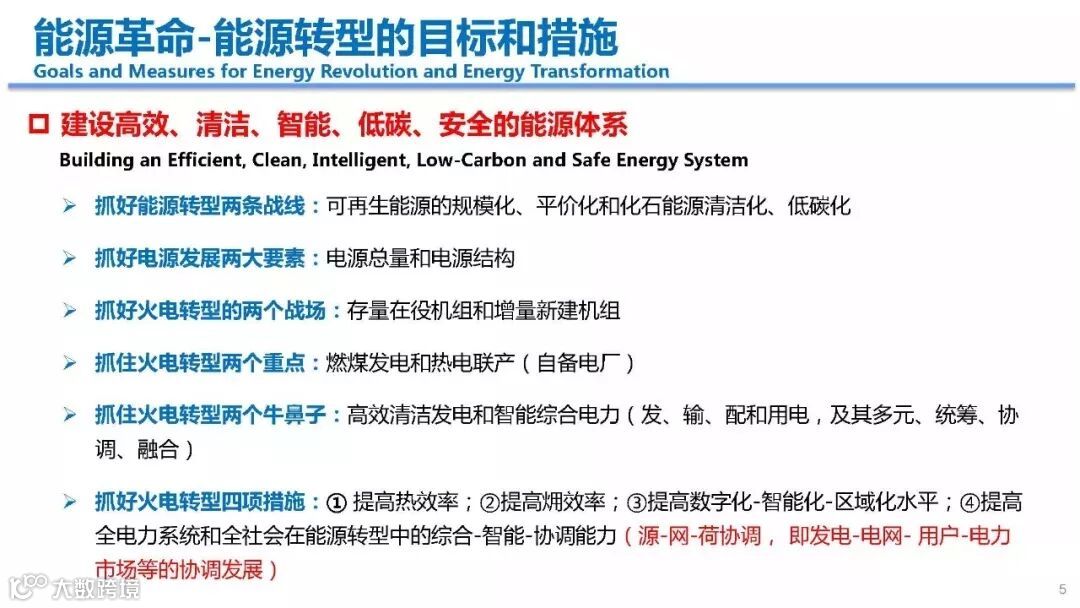 能源革命-能源转型的目标和措施

Goals and Measures for Energy Revolution and Energy Transformation

☐ 建设高效、清洁、智能、低碳、安全的能源体系

Building an Efficient, Clean, Intelligent, Low-Carbon and Safe Energy System

➢ 抓好能源转型两条战线：可再生能源的规模化、平价化和化石能源清洁化、低碳化

➢ 抓好电源发展两大要素：电源总量和电源结构

➢ 抓好火电转型的两个战场：存量在役机组和增量新建机组

➢ 抓住火电转型两个重点：燃煤发电和热电联产（自备电厂）

➢ 抓住火电转型两个牛鼻子：高效清洁发电和智能综合电力（发、输、配和用电，及其多元、统筹、协调、融合）

➢ 抓好火电转型四项措施：①提高热效率；②提高㶲效率；③提高数字化-智能化-区域化水平；④提高全电力系统和全社会在能源转型中的综合-智能-协调能力（源-网-荷协调，即发电-电网-用户-电力市场等的协调发展）

5

大数跨境